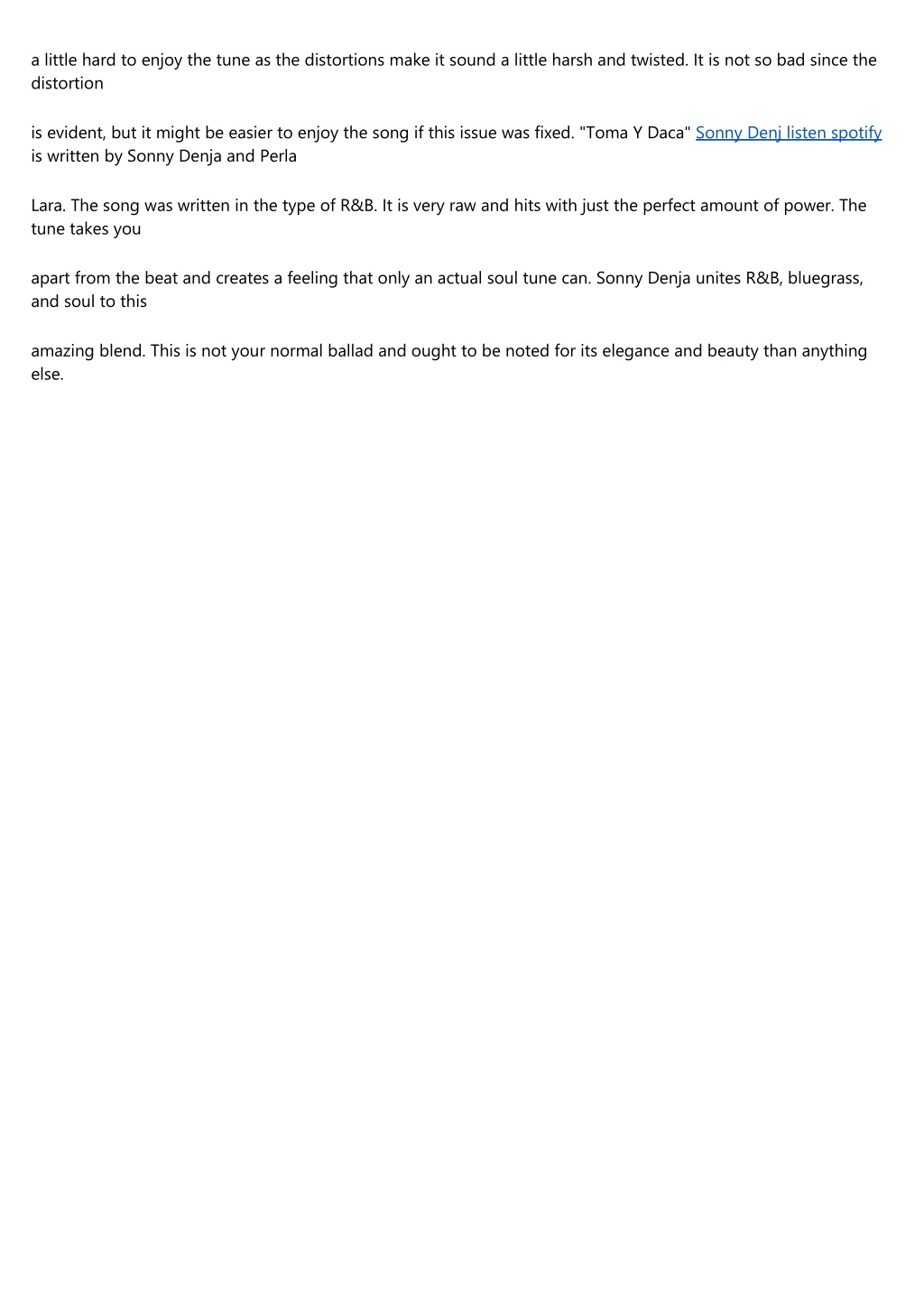 a little hard to enjoy the tune as the distortions make it sound a little harsh and twisted. It is not so bad since the distortion

is evident, but it might be easier to enjoy the song if this issue was fixed. "Toma Y Daca" Sonny Denj listen spotify is written by Sonny Denja and Perla

Lara. The song was written in the type of R&B. It is very raw and hits with just the perfect amount of power. The tune takes you

apart from the beat and creates a feeling that only an actual soul tune can. Sonny Denja unites R&B, bluegrass, and soul to this

amazing blend. This is not your normal ballad and ought to be noted for its elegance and beauty than anything else.